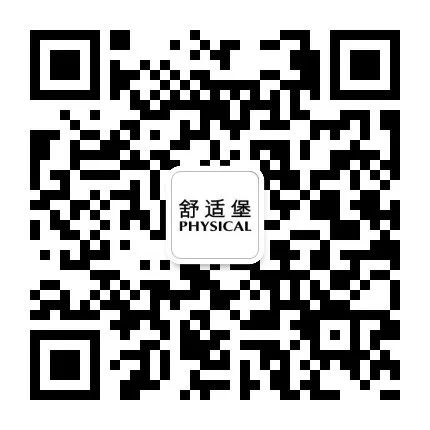 舒适堡
PHYSICAL